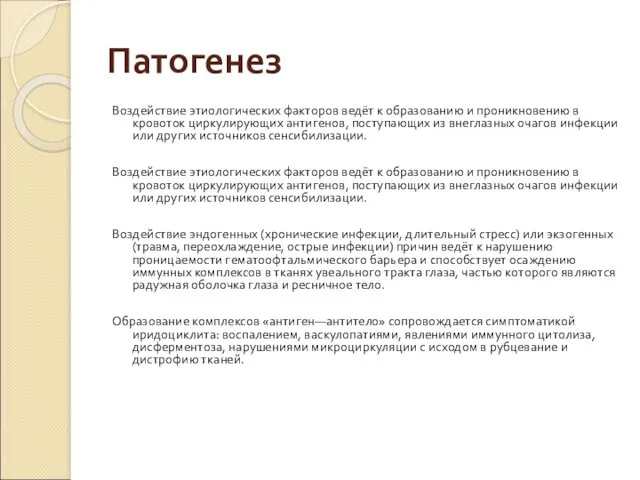 Патогенез

Воздействие этиологических факторов ведёт к образованию и проникновению в кровоток циркулирующих антигенов, поступающих из внеглазных очагов инфекции или других источников сенсибилизации.

Воздействие этиологических факторов ведёт к образованию и проникновению в кровоток циркулирующих антигенов, поступающих из внеглазных очагов инфекции или других источников сенсибилизации.

Воздействие эндогенных (хронические инфекции, длительный стресс) или экзогенных (травма, переохлаждение, острые инфекции) причин ведёт к нарушению проницаемости гематоофтальмического барьера и способствует осаждению иммунных комплексов в тканях увеального тракта глаза, частью которого являются радужная оболочка глаза и ресничное тело.

Образование комплексов «антиген—антитело» сопровождается симптоматикой иридоциклита: воспалением, васкулопатиями, явлениями иммунного цитолиза, дисферментоза, нарушениями микроциркуляции с исходом в рубцевание и дистрофию тканей.